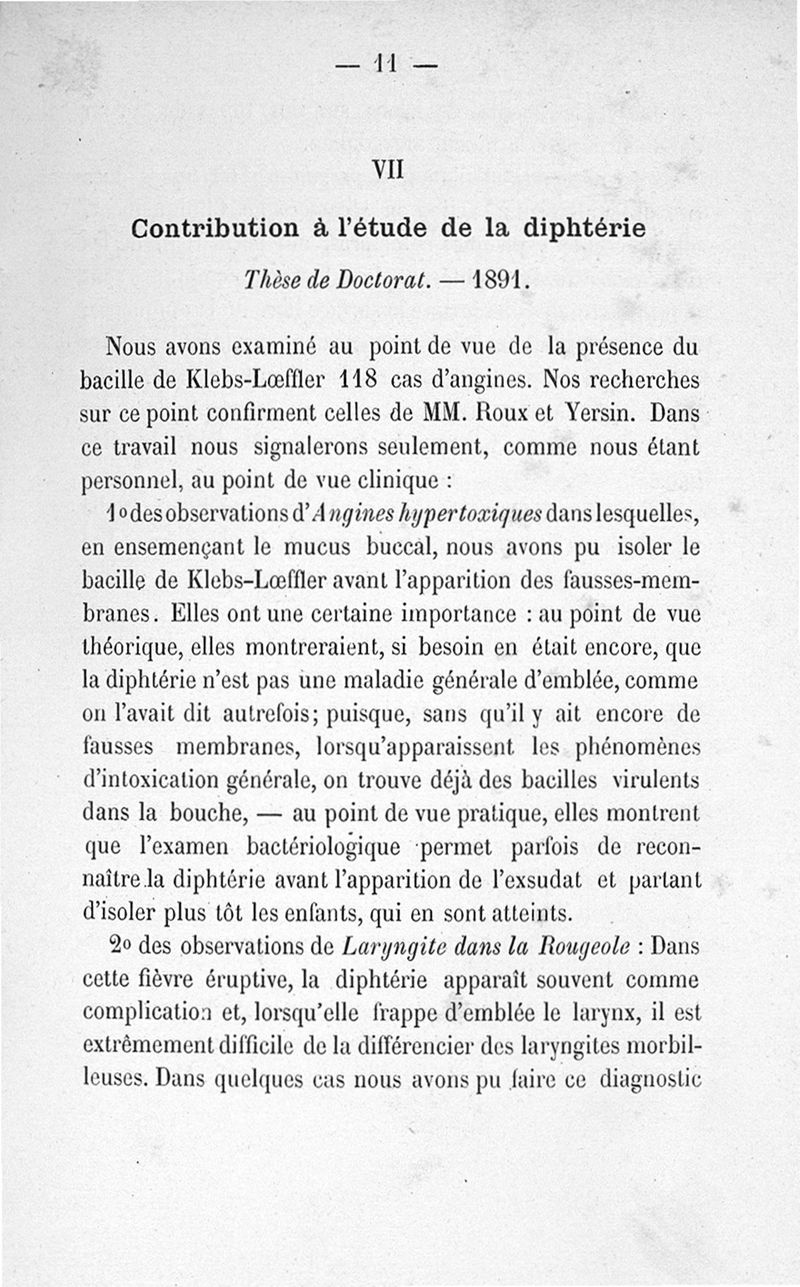 — 11 —

VII

Contribution à l'étude de la diphtérie

Thèse de Doctorat. — 1891.

Nous avons examiné au point de vue de la présence du bacille de Klebs-Lœffler 118 cas d'angines. Nos recherches sur ce point confirment celles de MM. Roux et Yersin. Dans ce travail nous signalerons seulement, comme nous étant personnel, au point de vue clinique :

1o des observations d'Angines hypertoxiques dans lesquelles, en ensemençant le mucus buccal, nous avons pu isoler le bacille de Klebs-Lœffler avant l'apparition des fausses-membranes. Elles ont une certaine importance : au point de vue théorique, elles montreraient, si besoin en était encore, que la diphtérie n'est pas une maladie générale d'emblée, comme on l'avait dit autrefois; puisque, sans qu'il y ait encore de fausses membranes, lorsqu'apparaissent les phénomènes d'intoxication générale, on trouve déjà des bacilles virulents dans la bouche, — au point de vue pratique, elles montrent que l'examen bactériologique permet parfois de reconnaître la diphtérie avant l'apparition de l'exsudat et partant d'isoler plus tôt les enfants, qui en sont atteints.

2o des observations de Laryngite dans la Rougeole : Dans cette fièvre éruptive, la diphtérie apparaît souvent comme complication et, lorsqu'elle frappe d'emblée le larynx, il est extrêmement difficile de la différencier des laryngites morbilleuses. Dans quelques cas nous avons pu faire ce diagnostic